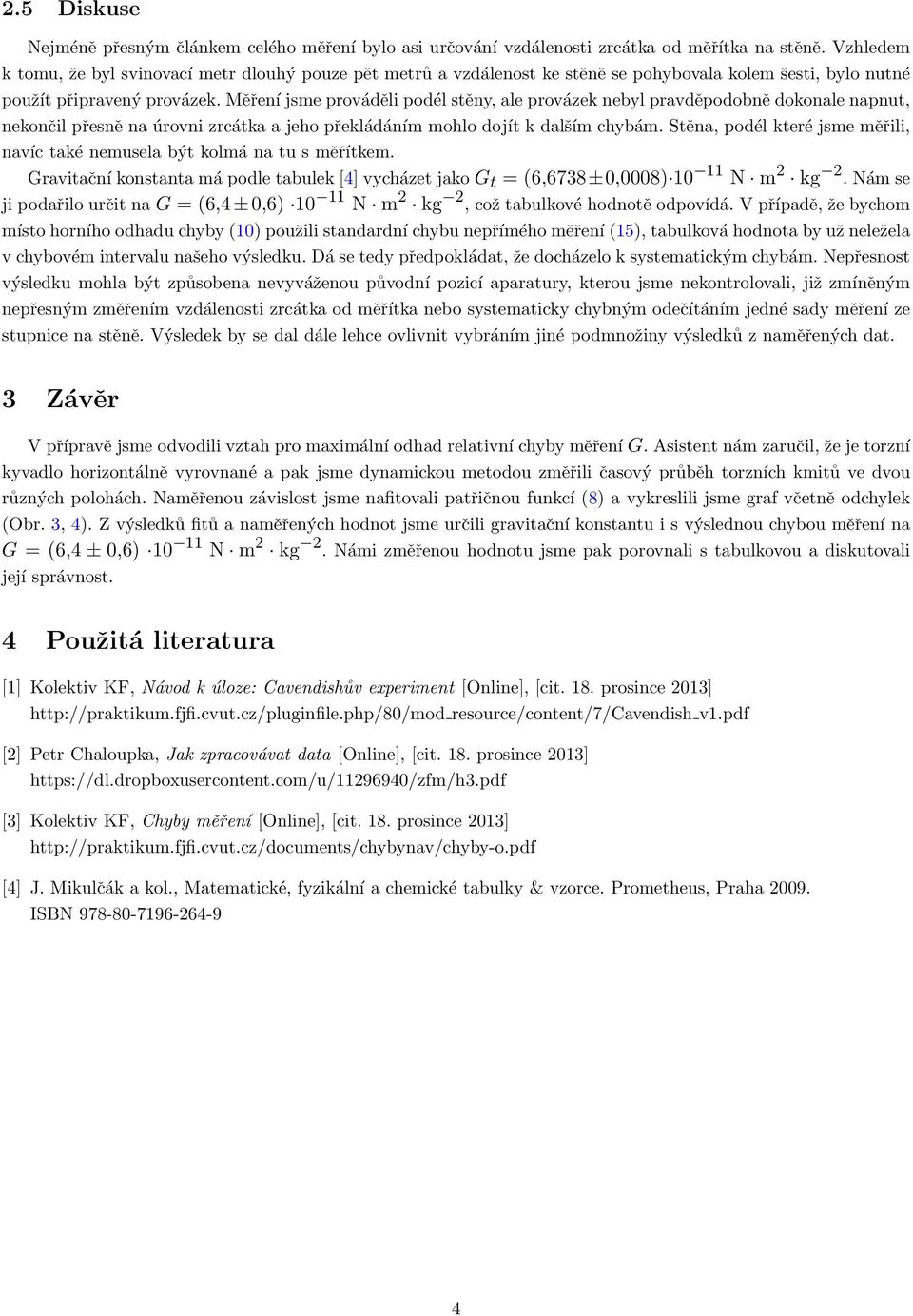 2.5 Diskuse

Nejméně přesným článkem celého měření bylo asi určování vzdálenosti zrcátka od měřítka na stěně. Vzhledem k tomu, že byl svinovací metr dlouhý pouze pět metrů a vzdálenost ke stěně se pohybovala kolem šesti, bylo nutné použít připravený provázek. Měření jsme prováděli podél stěny, ale provázek nebyl pravděpodobně dokonale napnut, nekončil přesně na úrovni zrcátka a jeho překládáním mohlo dojít k dalším chybám. Stěna, podél které jsme měřili, navíc také nemusela být kolmá na tu s měřítkem.

Gravitační konstanta má podle tabulek [4] vycházet jako $G_t = (6{,}6738 \pm 0{,}0008) \cdot 10^{-11}$ N $\cdot$ m$^2$ $\cdot$ kg$^{-2}$. Nám se ji podařilo určit na $G = (6{,}4 \pm 0{,}6) \cdot 10^{-11}$ N $\cdot$ m$^2$ $\cdot$ kg$^{-2}$, což tabulkové hodnotě odpovídá. V případě, že bychom místo horního odhadu chyby (10) použili standardní chybu nepřímého měření (15), tabulková hodnota by už neležela v chybovém intervalu našeho výsledku. Dá se tedy předpokládat, že docházelo k systematickým chybám. Nepřesnost výsledku mohla být způsobena nevyváženou původní pozicí aparatury, kterou jsme nekontrolovali, již zmíněným nepřesným změřením vzdálenosti zrcátka od měřítka nebo systematicky chybným odečítáním jedné sady měření ze stupnice na stěně. Výsledek by se dal dále lehce ovlivnit vybráním jiné podmnožiny výsledků z naměřených dat.

3 Závěr

V přípravě jsme odvodili vztah pro maximální odhad relativní chyby měření $G$. Asistent nám zaručil, že je torzní kyvadlo horizontálně vyrovnané a pak jsme dynamickou metodou změřili časový průběh torzních kmitů ve dvou různých polohách. Naměřenou závislost jsme nafitovali patřičnou funkcí (8) a vykreslili jsme graf včetně odchylek (Obr. 3, 4). Z výsledků fitů a naměřených hodnot jsme určili gravitační konstantu i s výslednou chybou měření na $G = (6{,}4 \pm 0{,}6) \cdot 10^{-11}$ N $\cdot$ m$^2$ $\cdot$ kg$^{-2}$. Námi změřenou hodnotu jsme pak porovnali s tabulkovou a diskutovali její správnost.

4 Použitá literatura

[1] Kolektiv KF, Návod k úloze: Cavendishův experiment [Online], [cit. 18. prosince 2013] http://praktikum.fjfi.cvut.cz/pluginfile.php/80/mod_resource/content/7/Cavendish_v1.pdf

[2] Petr Chaloupka, Jak zpracovávat data [Online], [cit. 18. prosince 2013] https://dl.dropboxusercontent.com/u/11296940/zfm/h3.pdf

[3] Kolektiv KF, Chyby měření [Online], [cit. 18. prosince 2013] http://praktikum.fjfi.cvut.cz/documents/chybynav/chyby-o.pdf

[4] J. Mikulčák a kol., Matematické, fyzikální a chemické tabulky & vzorce. Prometheus, Praha 2009. ISBN 978-80-7196-264-9

4